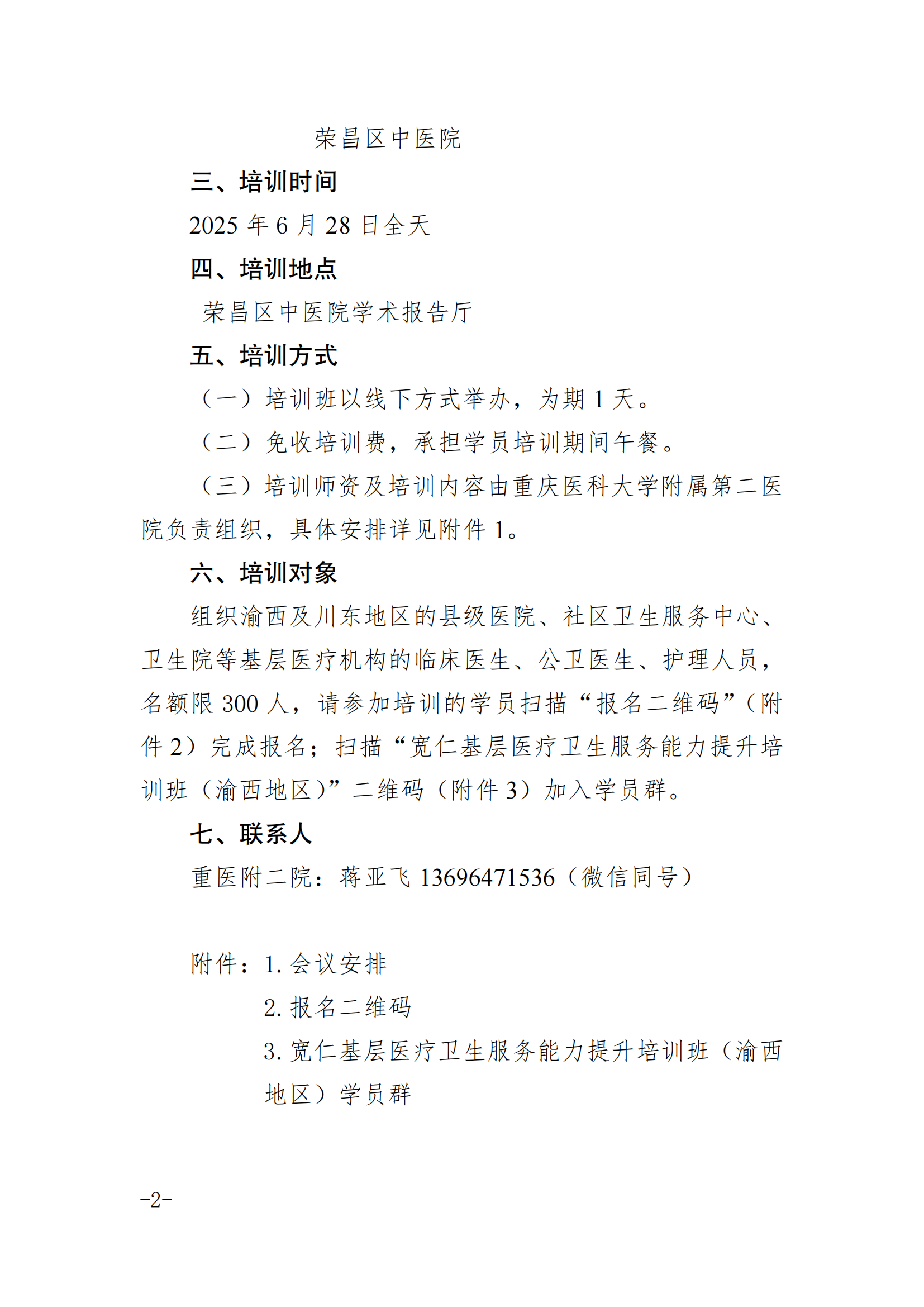 荣昌区中医院

三、培训时间

2025 年 6 月 28 日全天

四、培训地点

荣昌区中医院学术报告厅

五、培训方式

（一）培训班以线下方式举办，为期 1 天。

（二）免收培训费，承担学员培训期间午餐。

（三）培训师资及培训内容由重庆医科大学附属第二医院负责组织，具体安排详见附件 1。

六、培训对象

组织渝西及川东地区的县级医院、社区卫生服务中心、卫生院等基层医疗机构的临床医生、公卫医生、护理人员，名额限 300 人，请参加培训的学员扫描“报名二维码”（附件 2）完成报名；扫描“宽仁基层医疗卫生服务能力提升培训班（渝西地区）”二维码（附件 3）加入学员群。

七、联系人

重医附二院：蒋亚飞 13696471536（微信同号）

附件：1. 会议安排

2. 报名二维码

3. 宽仁基层医疗卫生服务能力提升培训班（渝西地区）学员群

-2-